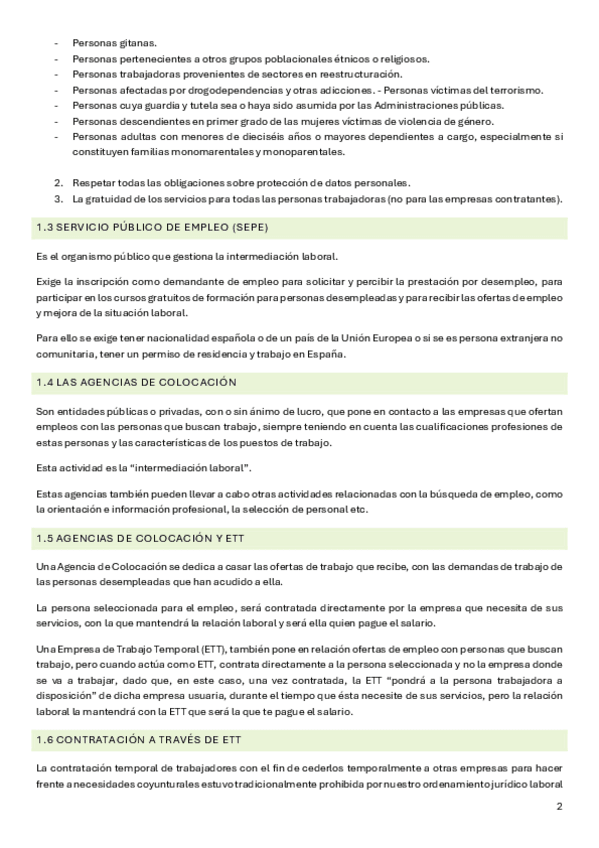 - Personas gitanas.
- Personas pertenecientes a otros grupos poblacionales étnicos o religiosos.
- Personas trabajadoras provenientes de sectores en reestructuración.
- Personas afectadas por drogodependencias y otras adicciones. - Personas víctimas del terrorismo.
- Personas cuya guardia y tutela sea o haya sido asumida por las Administraciones públicas.
- Personas descendientes en primer grado de las mujeres víctimas de violencia de género.
- Personas adultas con menores de dieciséis años o mayores dependientes a cargo, especialmente si constituyen familias monomarentales y monoparentales.

2. Respetar todas las obligaciones sobre protección de datos personales.
3. La gratuidad de los servicios para todas las personas trabajadoras (no para las empresas contratantes).

1.3 SERVICIO PÚBLICO DE EMPLEO (SEPE)

Es el organismo público que gestiona la intermediación laboral.

Exige la inscripción como demandante de empleo para solicitar y percibir la prestación por desempleo, para participar en los cursos gratuitos de formación para personas desempleadas y para recibir las ofertas de empleo y mejora de la situación laboral.

Para ello se exige tener nacionalidad española o de un país de la Unión Europea o si se es persona extranjera no comunitaria, tener un permiso de residencia y trabajo en España.

1.4 LAS AGENCIAS DE COLOCACIÓN

Son entidades públicas o privadas, con o sin ánimo de lucro, que pone en contacto a las empresas que ofertan empleos con las personas que buscan trabajo, siempre teniendo en cuenta las cualificaciones profesiones de estas personas y las características de los puestos de trabajo.

Esta actividad es la "intermediación laboral".

Estas agencias también pueden llevar a cabo otras actividades relacionadas con la búsqueda de empleo, como la orientación e información profesional, la selección de personal etc.

1.5 AGENCIAS DE COLOCACIÓN Y ETT

Una Agencia de Colocación se dedica a casar las ofertas de trabajo que recibe, con las demandas de trabajo de las personas desempleadas que han acudido a ella.

La persona seleccionada para el empleo, será contratada directamente por la empresa que necesita de sus servicios, con la que mantendrá la relación laboral y será ella quien pague el salario.

Una Empresa de Trabajo Temporal (ETT), también pone en relación ofertas de empleo con personas que buscan trabajo, pero cuando actúa como ETT, contrata directamente a la persona seleccionada y no la empresa donde se va a trabajar, dado que, en este caso, una vez contratada, la ETT "pondrá a la persona trabajadora a disposición" de dicha empresa usuaria, durante el tiempo que ésta necesite de sus servicios, pero la relación laboral la mantendrá con la ETT que será la que te pague el salario.

1.6 CONTRATACIÓN A TRAVÉS DE ETT

La contratación temporal de trabajadores con el fin de cederlos temporalmente a otras empresas para hacer frente a necesidades coyunturales estuvo tradicionalmente prohibida por nuestro ordenamiento jurídico laboral

2